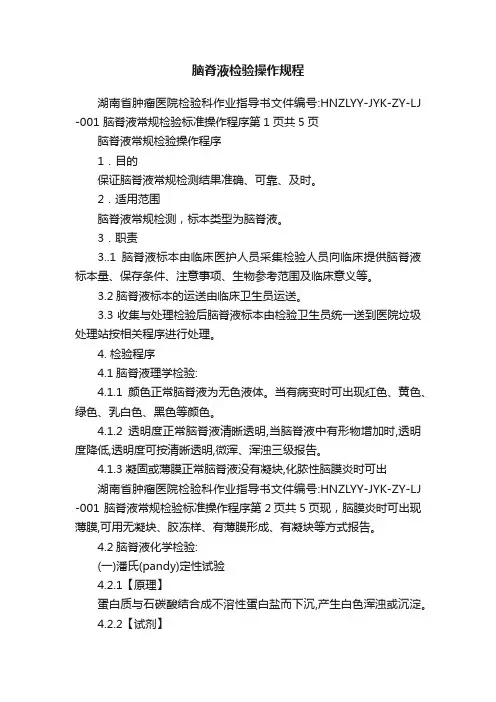 脑脊液检验操作规程

湖南省肿瘤医院检验科作业指导书文件编号:HNZLYY-JYK-ZY-LJ-001 脑脊液常规检验标准操作程序第 1 页共 5 页

脑脊液常规检验操作程序

1．目的

保证脑脊液常规检测结果准确、可靠、及时。

2．适用范围

脑脊液常规检测，标本类型为脑脊液。

3．职责

3..1 脑脊液标本由临床医护人员采集检验人员向临床提供脑脊液标本量、保存条件、注意事项、生物参考范围及临床意义等。

3.2 脑脊液标本的运送由临床卫生员运送。

3.3 收集与处理检验后脑脊液标本由检验卫生员统一送到医院垃圾处理站按相关程序进行处理。

4. 检验程序

4.1 脑脊液理学检验:

4.1.1 颜色正常脑脊液为无色液体。当有病变时可出现红色、黄色、绿色、乳白色、黑色等颜色。

4.1.2 透明度正常脑脊液清晰透明,当脑脊液中有形物增加时,透明度降低,透明度可按清晰透明,微浑、浑浊三级报告。

4.1.3 凝固或薄膜正常脑脊液没有凝块,化脓性脑膜炎时可出

湖南省肿瘤医院检验科作业指导书文件编号:HNZLYY-JYK-ZY-LJ-001 脑脊液常规检验标准操作程序第 2 页共 5 页现，脑膜炎时可出现薄膜,可用无凝块、胶冻样、有薄膜形成、有凝块等方式报告。

4.2 脑脊液化学检验:

(一)潘氏(pandy)定性试验

4.2.1【原理】

蛋白质与石碳酸结合成不溶性蛋白盐而下沉,产生白色浑浊或沉淀。

4.2.2【试剂】